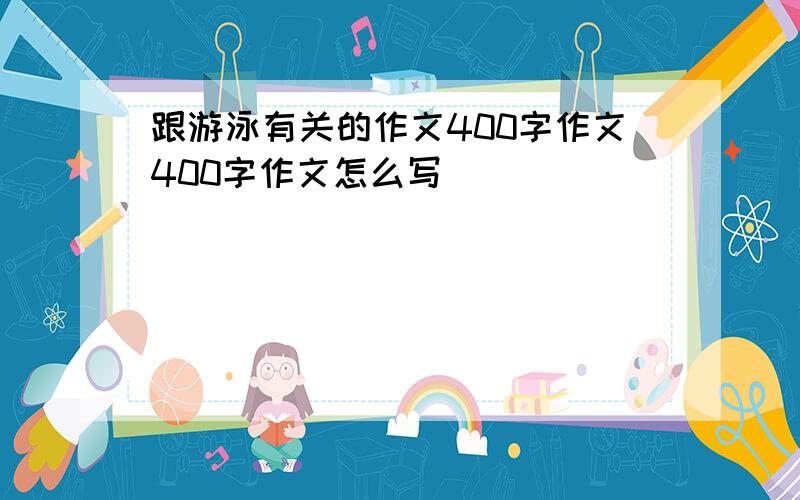 跟游泳有关的作文400字作文400字作文怎么写